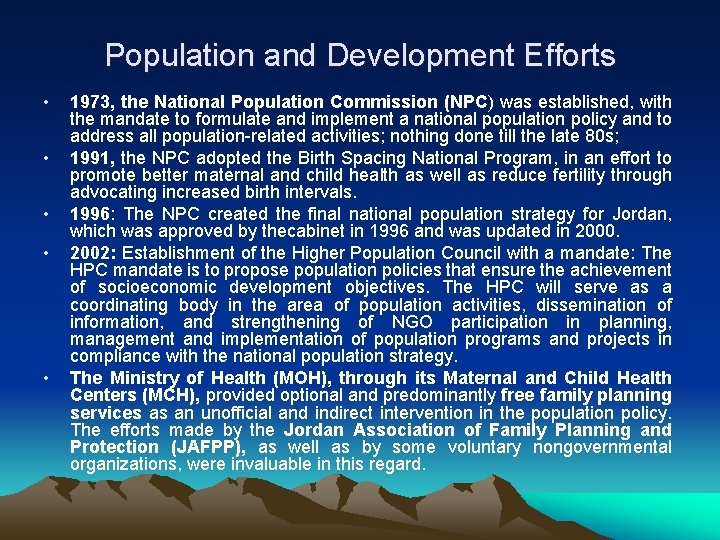 Population and Development Efforts

• 1973, the National Population Commission (NPC) was established, with the mandate to formulate and implement a national population policy and to address all population-related activities; nothing done till the late 80s;

• 1991, the NPC adopted the Birth Spacing National Program, in an effort to promote better maternal and child health as well as reduce fertility through advocating increased birth intervals.

• 1996: The NPC created the final national population strategy for Jordan, which was approved by thecabinet in 1996 and was updated in 2000.

• 2002: Establishment of the Higher Population Council with a mandate: The HPC mandate is to propose population policies that ensure the achievement of socioeconomic development objectives. The HPC will serve as a coordinating body in the area of population activities, dissemination of information, and strengthening of NGO participation in planning, management and implementation of population programs and projects in compliance with the national population strategy.

• The Ministry of Health (MOH), through its Maternal and Child Health Centers (MCH), provided optional and predominantly free family planning services as an unofficial and indirect intervention in the population policy. The efforts made by the Jordan Association of Family Planning and Protection (JAFPP), as well as by some voluntary nongovernmental organizations, were invaluable in this regard.